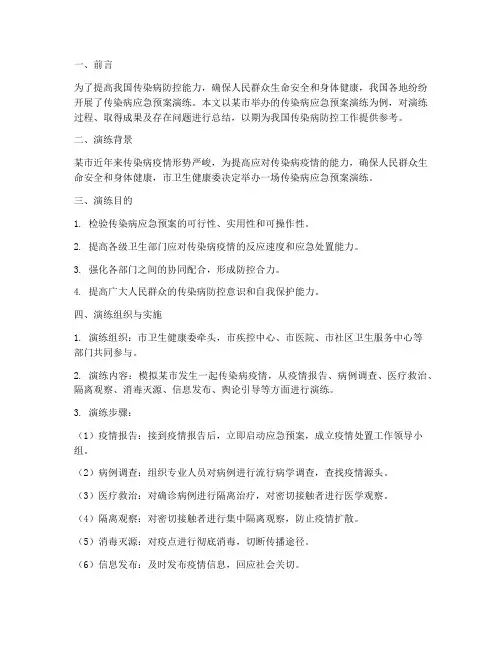 一、前言

为了提高我国传染病防控能力，确保人民群众生命安全和身体健康，我国各地纷纷开展了传染病应急预案演练。本文以某市举办的传染病应急预案演练为例，对演练过程、取得成果及存在问题进行总结，以期为我国传染病防控工作提供参考。

二、演练背景

某市近年来传染病疫情形势严峻，为提高应对传染病疫情的能力，确保人民群众生命安全和身体健康，市卫生健康委决定举办一场传染病应急预案演练。

三、演练目的

1. 检验传染病应急预案的可行性、实用性和可操作性。

2. 提高各级卫生部门应对传染病疫情的反应速度和应急处置能力。

3. 强化各部门之间的协同配合，形成防控合力。

4. 提高广大人民群众的传染病防控意识和自我保护能力。

四、演练组织与实施

1. 演练组织：市卫生健康委牵头，市疾控中心、市医院、市社区卫生服务中心等部门共同参与。

2. 演练内容：模拟某市发生一起传染病疫情，从疫情报告、病例调查、医疗救治、隔离观察、消毒灭源、信息发布、舆论引导等方面进行演练。

3. 演练步骤：

（1）疫情报告：接到疫情报告后，立即启动应急预案，成立疫情处置工作领导小组。

（2）病例调查：组织专业人员对病例进行流行病学调查，查找疫情源头。

（3）医疗救治：对确诊病例进行隔离治疗，对密切接触者进行医学观察。

（4）隔离观察：对密切接触者进行集中隔离观察，防止疫情扩散。

（5）消毒灭源：对疫点进行彻底消毒，切断传播途径。

（6）信息发布：及时发布疫情信息，回应社会关切。